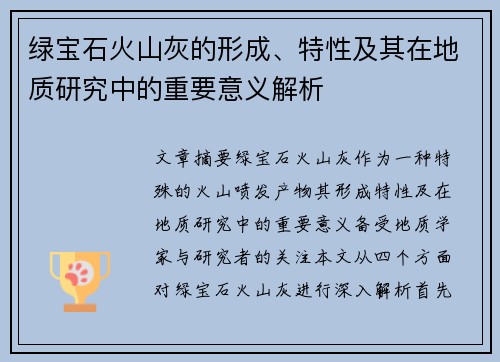 绿宝石火山灰的形成、特性及其在地质研究中的重要意义解析

文章摘要绿宝石火山灰作为一种特殊的火山喷发产物其形成特性及在地质研究中的重要意义备受地质学家与研究者的关注本文从四个方面对绿宝石火山灰进行深入解析首先